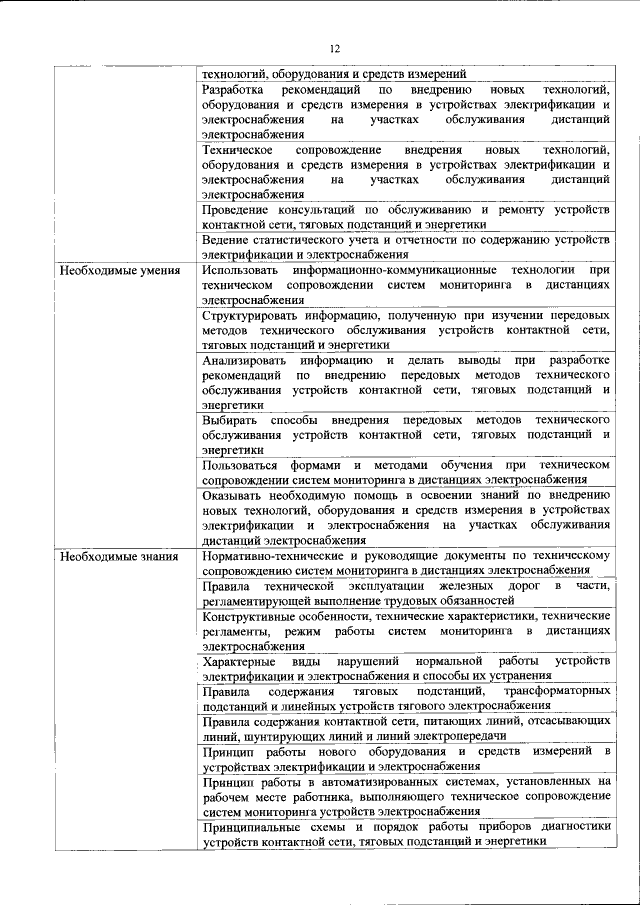 12

| | |
|---|---|
| | технологий, оборудования и средств измерений |
| | Разработка рекомендаций по внедрению новых технологий, оборудования и средств измерения в устройствах электрификации и электроснабжения на участках обслуживания дистанций электроснабжения |
| | Техническое сопровождение внедрения новых технологий, оборудования и средств измерения в устройствах электрификации и электроснабжения на участках обслуживания дистанций электроснабжения |
| | Проведение консультаций по обслуживанию и ремонту устройств контактной сети, тяговых подстанций и энергетики |
| | Ведение статистического учета и отчетности по содержанию устройств электрификации и электроснабжения |
| Необходимые умения | Использовать информационно-коммуникационные технологии при техническом сопровождении систем мониторинга в дистанциях электроснабжения |
| | Структурировать информацию, полученную при изучении передовых методов технического обслуживания устройств контактной сети, тяговых подстанций и энергетики |
| | Анализировать информацию и делать выводы при разработке рекомендаций по внедрению передовых методов технического обслуживания устройств контактной сети, тяговых подстанций и энергетики |
| | Выбирать способы внедрения передовых методов технического обслуживания устройств контактной сети, тяговых подстанций и энергетики |
| | Пользоваться формами и методами обучения при техническом сопровождении систем мониторинга в дистанциях электроснабжения |
| | Оказывать необходимую помощь в освоении знаний по внедрению новых технологий, оборудования и средств измерения в устройствах электрификации и электроснабжения на участках обслуживания дистанций электроснабжения |
| Необходимые знания | Нормативно-технические и руководящие документы по техническому сопровождению систем мониторинга в дистанциях электроснабжения |
| | Правила технической эксплуатации железных дорог в части, регламентирующей выполнение трудовых обязанностей |
| | Конструктивные особенности, технические характеристики, технические регламенты, режим работы систем мониторинга в дистанциях электроснабжения |
| | Характерные виды нарушений нормальной работы устройств электрификации и электроснабжения и способы их устранения |
| | Правила содержания тяговых подстанций, трансформаторных подстанций и линейных устройств тягового электроснабжения |
| | Правила содержания контактной сети, питающих линий, отсасывающих линий, шунтирующих линий и линий электропередачи |
| | Принцип работы нового оборудования и средств измерений в устройствах электрификации и электроснабжения |
| | Принцип работы в автоматизированных системах, установленных на рабочем месте работника, выполняющего техническое сопровождение систем мониторинга устройств электроснабжения |
| | Принципиальные схемы и порядок работы приборов диагностики устройств контактной сети, тяговых подстанций и энергетики |